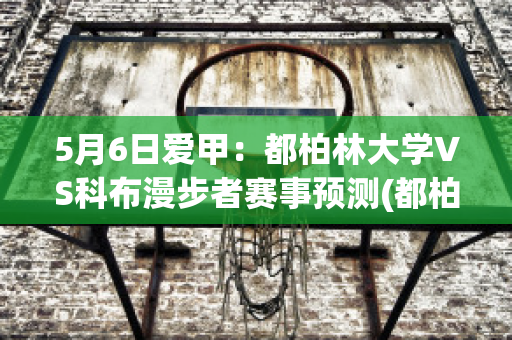 5月6日爱甲：都柏林大学VS科布漫步者赛事预测(都柏